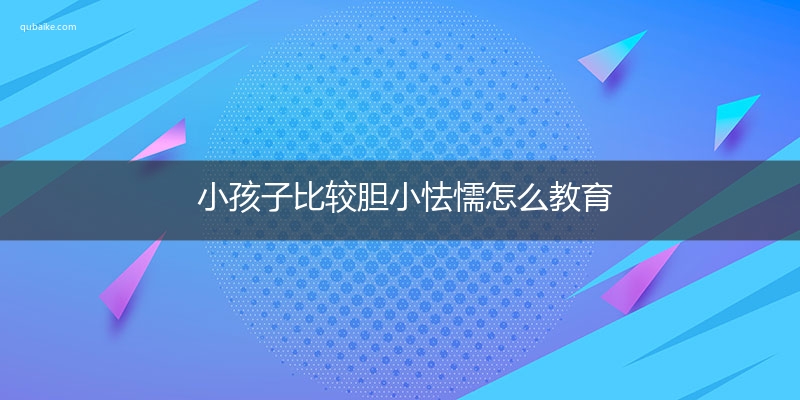 qubaike.com

小孩子比较胆小怯懦怎么教育